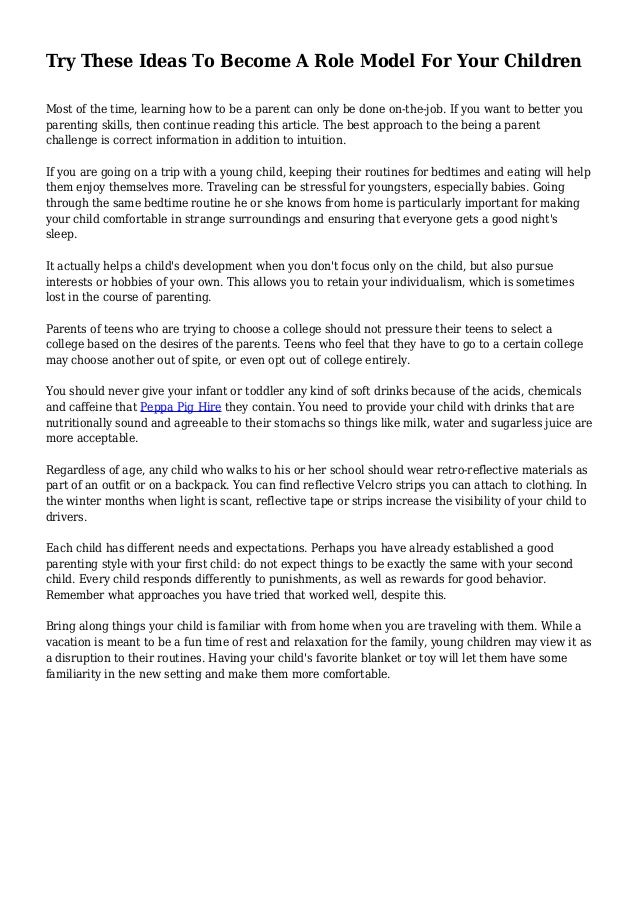 Try These Ideas To Become A Role Model For Your Children

Most of the time, learning how to be a parent can only be done on-the-job. If you want to better you parenting skills, then continue reading this article. The best approach to the being a parent challenge is correct information in addition to intuition.

If you are going on a trip with a young child, keeping their routines for bedtimes and eating will help them enjoy themselves more. Traveling can be stressful for youngsters, especially babies. Going through the same bedtime routine he or she knows from home is particularly important for making your child comfortable in strange surroundings and ensuring that everyone gets a good night's sleep.

It actually helps a child's development when you don't focus only on the child, but also pursue interests or hobbies of your own. This allows you to retain your individualism, which is sometimes lost in the course of parenting.

Parents of teens who are trying to choose a college should not pressure their teens to select a college based on the desires of the parents. Teens who feel that they have to go to a certain college may choose another out of spite, or even opt out of college entirely.

You should never give your infant or toddler any kind of soft drinks because of the acids, chemicals and caffeine that Peppa Pig Hire they contain. You need to provide your child with drinks that are nutritionally sound and agreeable to their stomachs so things like milk, water and sugarless juice are more acceptable.

Regardless of age, any child who walks to his or her school should wear retro-reflective materials as part of an outfit or on a backpack. You can find reflective Velcro strips you can attach to clothing. In the winter months when light is scant, reflective tape or strips increase the visibility of your child to drivers.

Each child has different needs and expectations. Perhaps you have already established a good parenting style with your first child: do not expect things to be exactly the same with your second child. Every child responds differently to punishments, as well as rewards for good behavior. Remember what approaches you have tried that worked well, despite this.

Bring along things your child is familiar with from home when you are traveling with them. While a vacation is meant to be a fun time of rest and relaxation for the family, young children may view it as a disruption to their routines. Having your child's favorite blanket or toy will let them have some familiarity in the new setting and make them more comfortable.